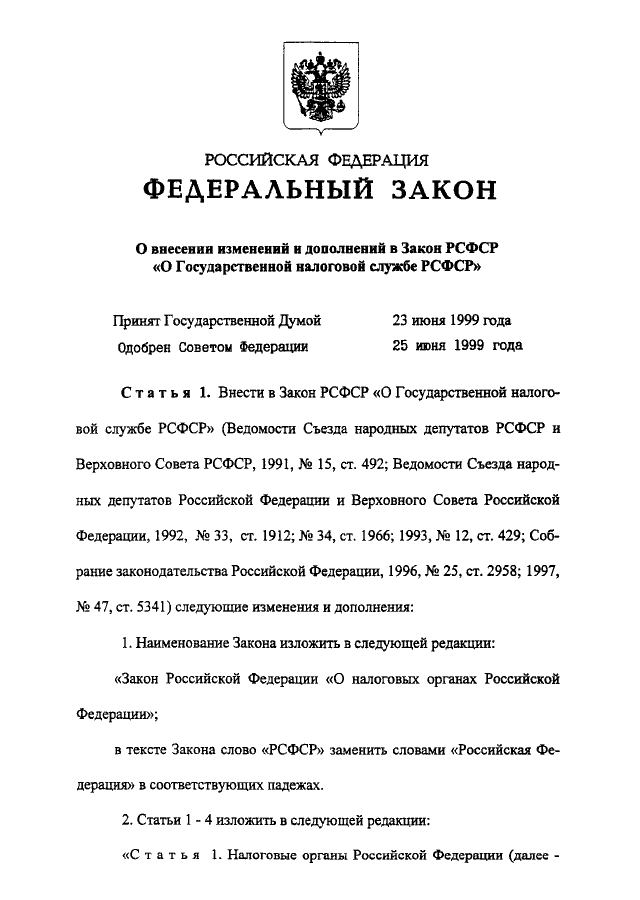 РОССИЙСКАЯ ФЕДЕРАЦИЯ
ФЕДЕРАЛЬНЫЙ ЗАКОН

О внесении изменений и дополнений в Закон РСФСР «О Государственной налоговой службе РСФСР»

Принят Государственной Думой 23 июня 1999 года
Одобрен Советом Федерации 25 июня 1999 года

Статья 1. Внести в Закон РСФСР «О Государственной налоговой службе РСФСР» (Ведомости Съезда народных депутатов РСФСР и Верховного Совета РСФСР, 1991, № 15, ст. 492; Ведомости Съезда народных депутатов Российской Федерации и Верховного Совета Российской Федерации, 1992, № 33, ст. 1912; № 34, ст. 1966; 1993, № 12, ст. 429; Собрание законодательства Российской Федерации, 1996, № 25, ст. 2958; 1997, № 47, ст. 5341) следующие изменения и дополнения:

1. Наименование Закона изложить в следующей редакции:

«Закон Российской Федерации «О налоговых органах Российской Федерации»;

в тексте Закона слово «РСФСР» заменить словами «Российская Федерация» в соответствующих падежах.

2. Статьи 1 - 4 изложить в следующей редакции:

«Статья 1. Налоговые органы Российской Федерации (далее -